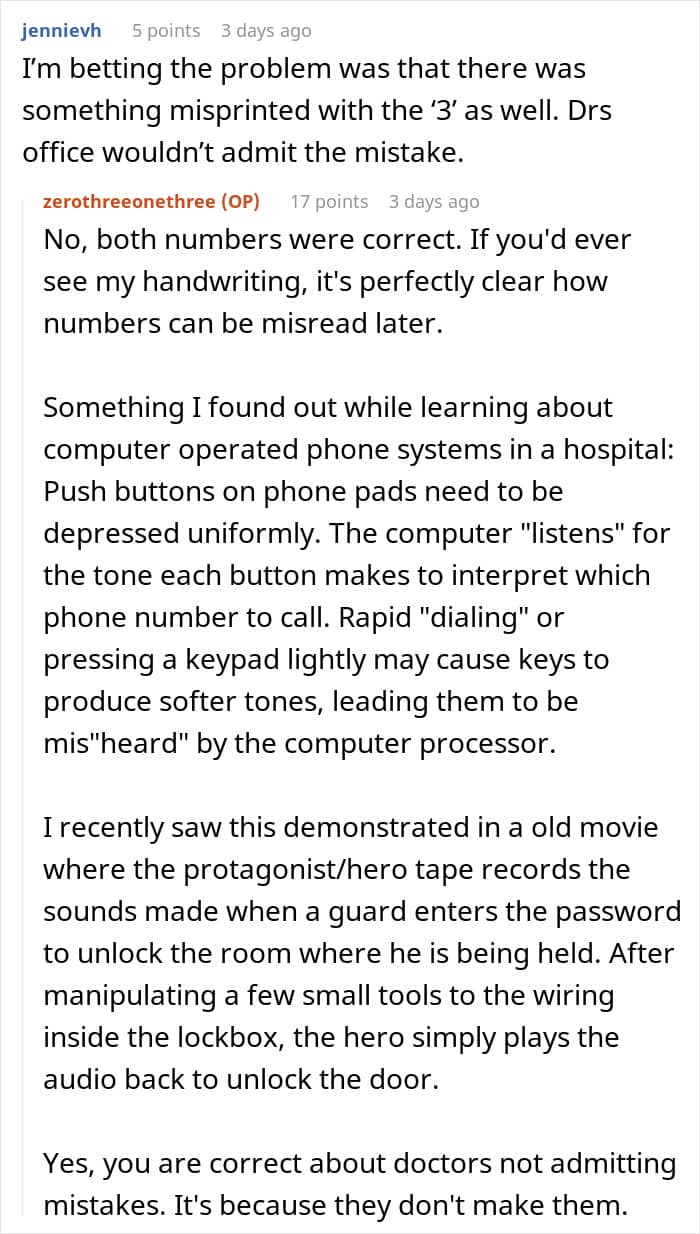 jennievh 5 points 3 days ago
I'm betting the problem was that there was something misprinted with the '3' as well. Drs office wouldn't admit the mistake.

zerothreeonethree (OP) 17 points 3 days ago
No, both numbers were correct. If you'd ever see my handwriting, it's perfectly clear how numbers can be misread later.

Something I found out while learning about computer operated phone systems in a hospital: Push buttons on phone pads need to be depressed uniformly. The computer "listens" for the tone each button makes to interpret which phone number to call. Rapid "dialing" or pressing a keypad lightly may cause keys to produce softer tones, leading them to be mis"heard" by the computer processor.

I recently saw this demonstrated in a old movie where the protagonist/hero tape records the sounds made when a guard enters the password to unlock the room where he is being held. After manipulating a few small tools to the wiring inside the lockbox, the hero simply plays the audio back to unlock the door.

Yes, you are correct about doctors not admitting mistakes. It's because they don't make them.